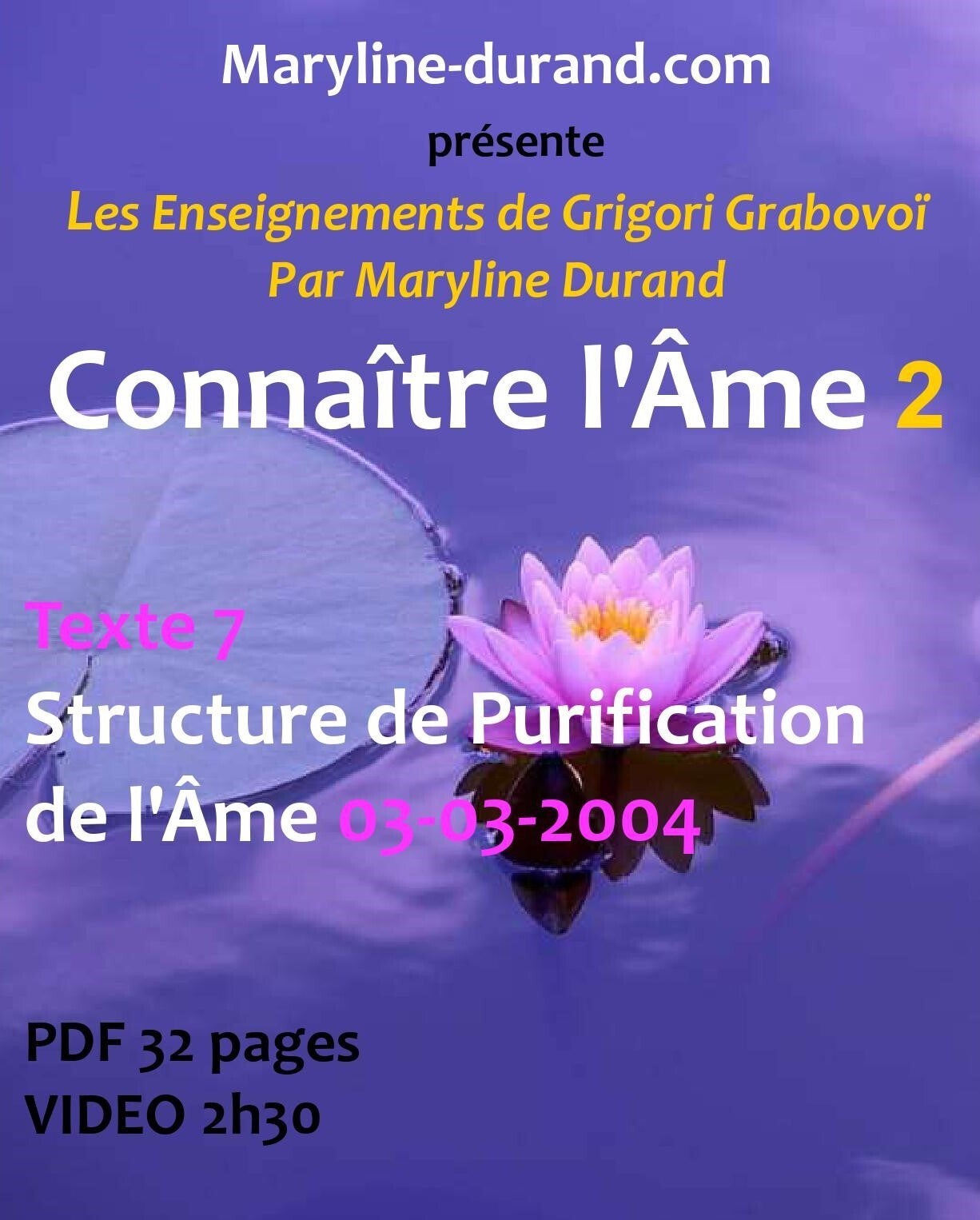 Maryline-durand.com
présente
Les Enseignements de Grigori Grabovoï
Par Maryline Durand
Connaître l'Âme 2

Texte 7
Structure de Purification de l'Âme 03-03-2004

PDF 32 pages
VIDEO 2h30